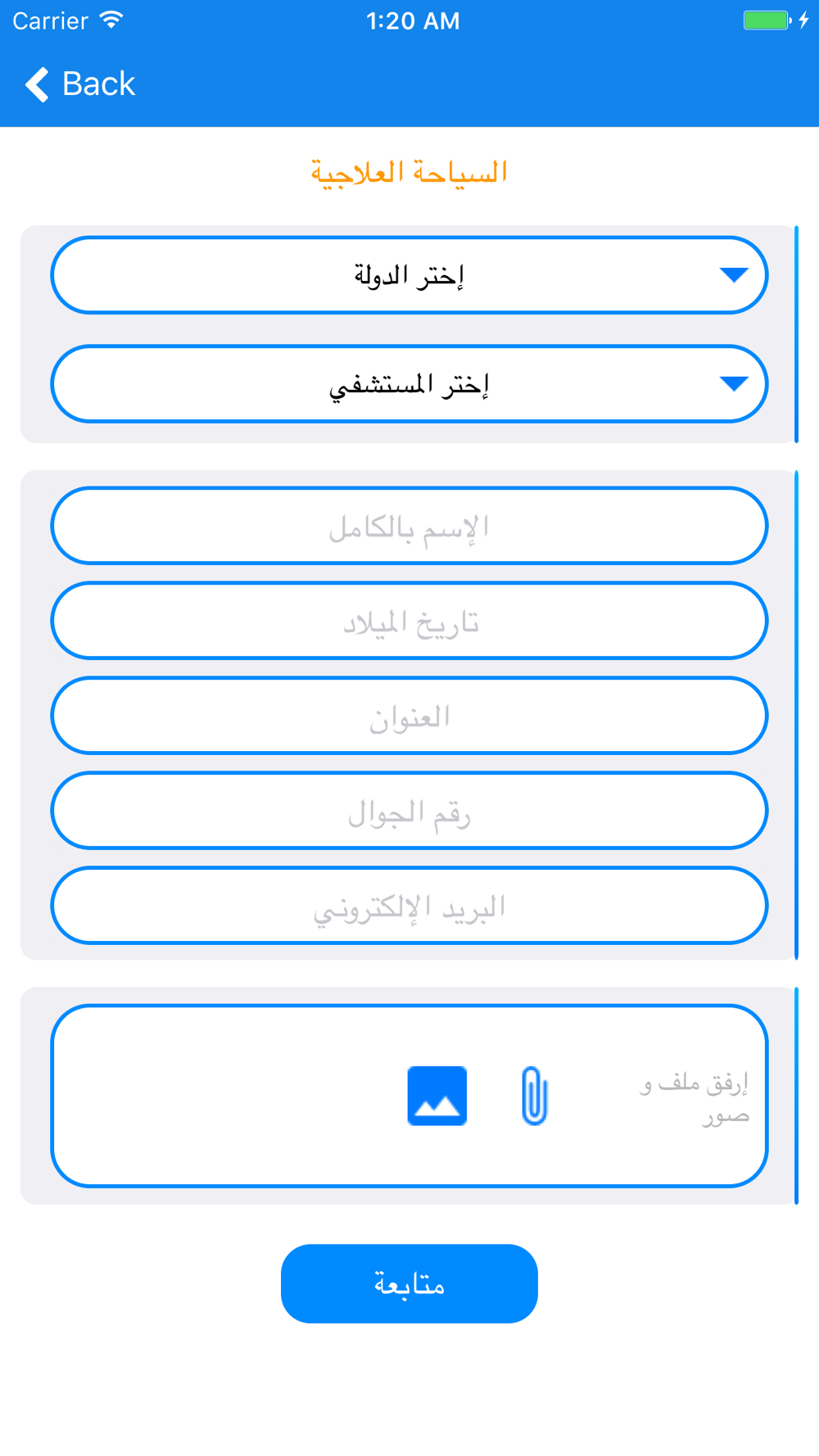 Carrier 1:20 AM

Back

السياحة العلاجية

إختر الدولة

إختر المستشفي

الإسم بالكامل

تاريخ الميلاد

العنوان

رقم الجوال

البريد الإلكتروني

إرفق ملف و صور

متابعة